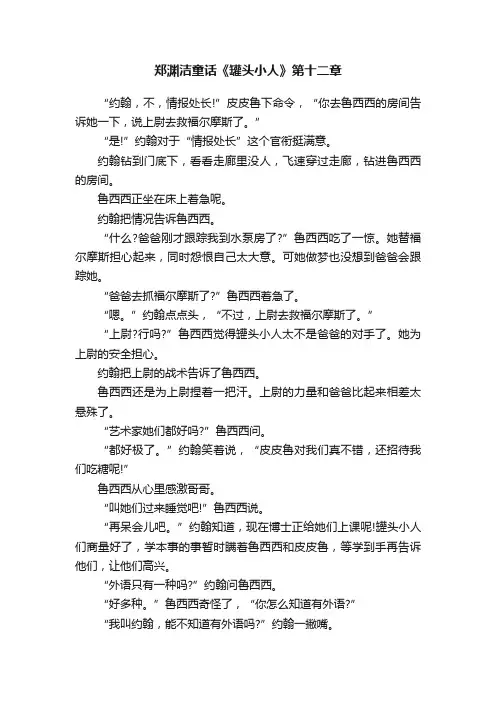 郑渊洁童话《罐头小人》第十二章

“约翰，不，情报处长!”皮皮鲁下命令，“你去鲁西西的房间告诉她一下，说上尉去救福尔摩斯了。”

“是!”约翰对于“情报处长”这个官衔挺满意。

约翰钻到门底下，看看走廊里没人，飞速穿过走廊，钻进鲁西西的房间。

鲁西西正坐在床上着急呢。

约翰把情况告诉鲁西西。

“什么?爸爸刚才跟踪我到水泵房了?”鲁西西吃了一惊。她替福尔摩斯担心起来，同时怨恨自己太大意。可她做梦也没想到爸爸会跟踪她。

“爸爸去抓福尔摩斯了?”鲁西西着急了。

“嗯。”约翰点点头，“不过，上尉去救福尔摩斯了。”

“上尉?行吗?”鲁西西觉得罐头小人太不是爸爸的对手了。她为上尉的安全担心。

约翰把上尉的战术告诉了鲁西西。

鲁西西还是为上尉捏着一把汗。上尉的力量和爸爸比起来相差太悬殊了。

“艺术家她们都好吗?”鲁西西问。

“都好极了。”约翰笑着说，“皮皮鲁对我们真不错，还招待我们吃糖呢!”

鲁西西从心里感激哥哥。

“叫她们过来睡觉吧!”鲁西西说。

“再呆会儿吧。”约翰知道，现在博士正给她们上课呢!罐头小人们商量好了，学本事的事暂时瞒着鲁西西和皮皮鲁，等学到手再告诉他们，让他们高兴。

“外语只有一种吗?”约翰问鲁西西。

“好多种。”鲁西西奇怪了，“你怎么知道有外语?”

“我叫约翰，能不知道有外语吗?”约翰一撇嘴。